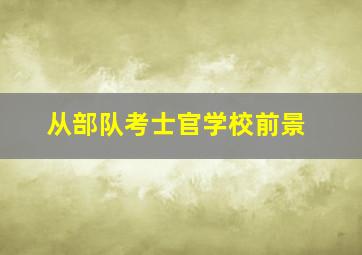 从部队考士官学校前景